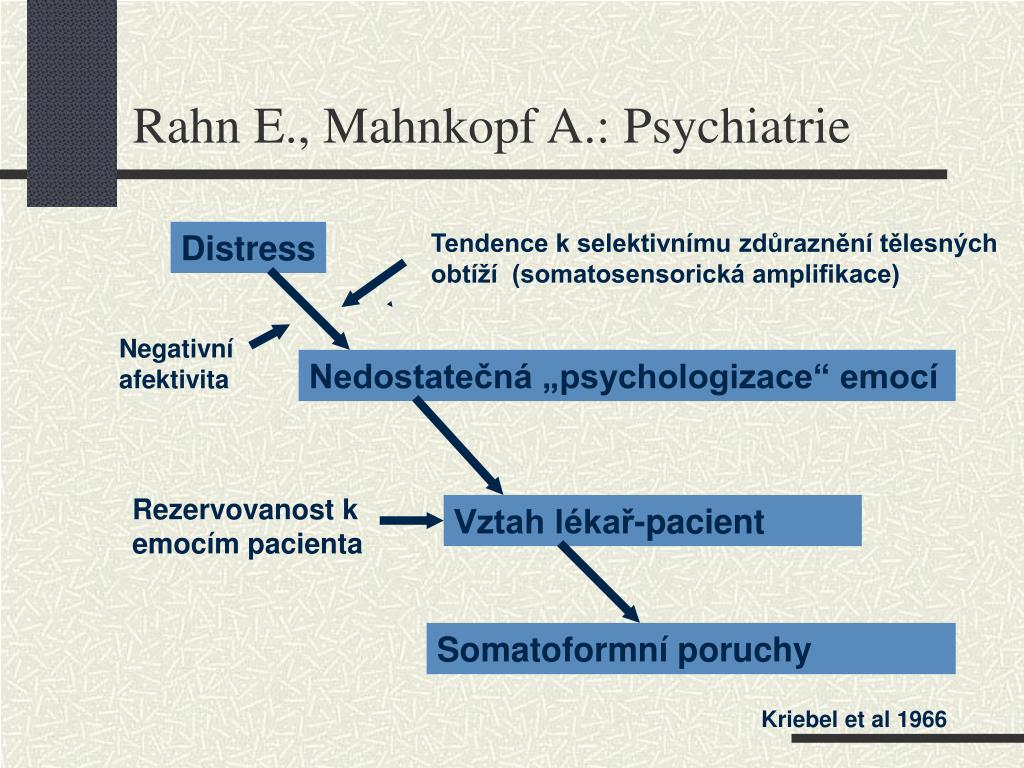 Rahn E., Mahnkopf A.: Psychiatrie

Distress

Tendence k selektivnímu zdůraznění tělesných obtíží (somatosensorická amplifikace)

Negativní afektivita

Nedostatečná „psychologizace“ emocí

Rezervovanost k emocím pacienta

Vztah lékař-pacient

Somatoformní poruchy

Kriebel et al 1966